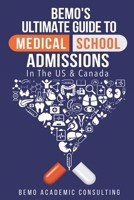 BEMO'S
ULTIMATE GUIDE TO
MEDICAL SCHOOL
ADMISSIONS
In The US & Canada

BEMO ACADEMIC CONSULTING